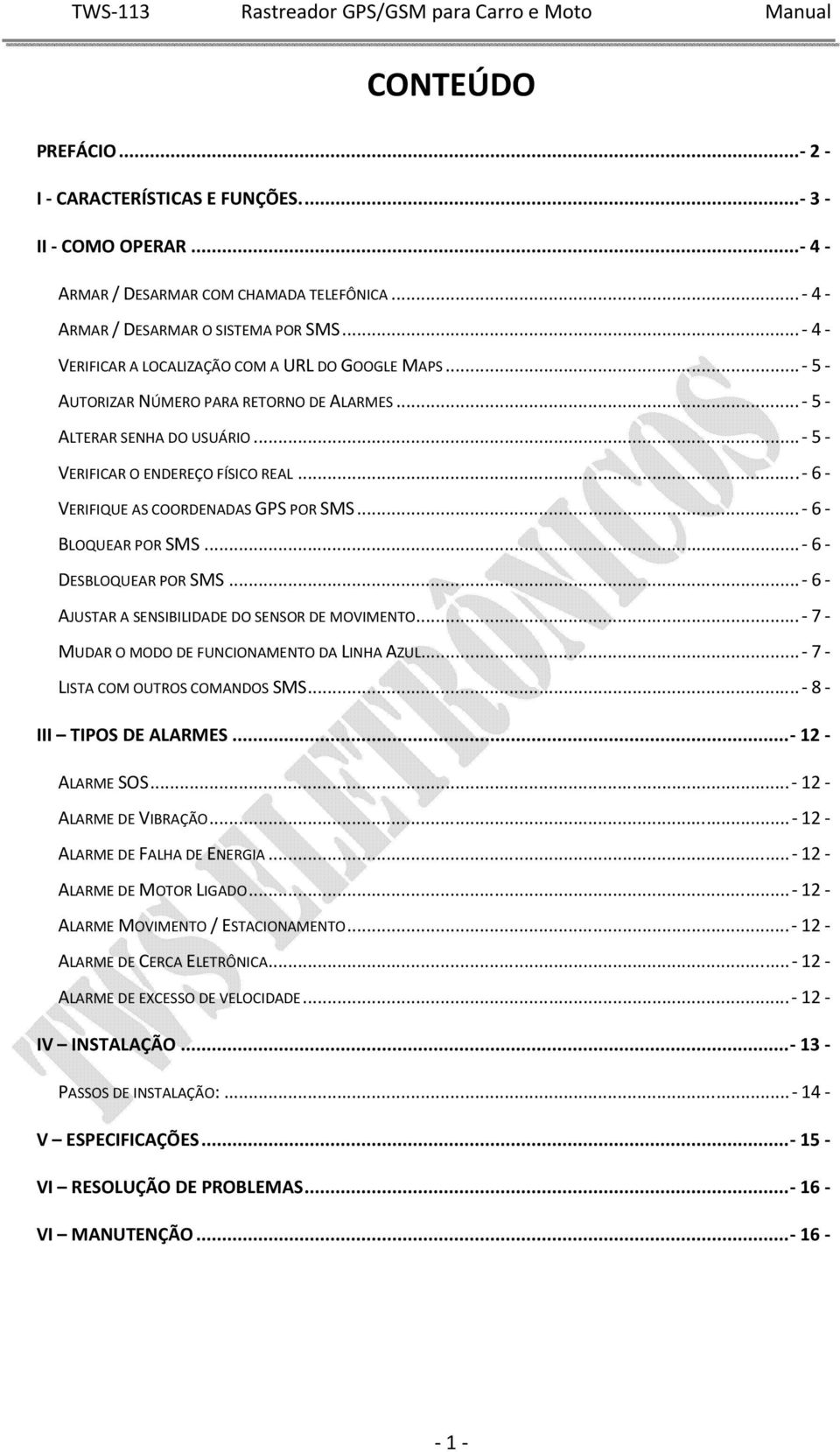 TWS-113 Rastreador GPS/GSM para Carro e Moto Manual

CONTEÚDO

PREFÁCIO ...- 2 -
I - CARACTERÍSTICAS E FUNÇÕES. ...- 3 -
II - COMO OPERAR ...- 4 -
ARMAR / DESARMAR COM CHAMADA TELEFÔNICA ... - 4 -
ARMAR / DESARMAR O SISTEMA POR SMS ... - 4 -
VERIFICAR A LOCALIZAÇÃO COM A URL DO GOOGLE MAPS ... - 5 -
AUTORIZAR NÚMERO PARA RETORNO DE ALARMES ... - 5 -
ALTERAR SENHA DO USUÁRIO ... - 5 -
VERIFICAR O ENDEREÇO FÍSICO REAL ... - 6 -
VERIFIQUE AS COORDENADAS GPS POR SMS ... - 6 -
BLOQUEAR POR SMS ... - 6 -
DESBLOQUEAR POR SMS ... - 6 -
AJUSTAR A SENSIBILIDADE DO SENSOR DE MOVIMENTO ... - 7 -
MUDAR O MODO DE FUNCIONAMENTO DA LINHA AZUL ... - 7 -
LISTA COM OUTROS COMANDOS SMS ... - 8 -
III – TIPOS DE ALARMES ...- 12 -
ALARME SOS ... - 12 -
ALARME DE VIBRAÇÃO ... - 12 -
ALARME DE FALHA DE ENERGIA ... - 12 -
ALARME DE MOTOR LIGADO ... - 12 -
ALARME MOVIMENTO / ESTACIONAMENTO ... - 12 -
ALARME DE CERCA ELETRÔNICA ... - 12 -
ALARME DE EXCESSO DE VELOCIDADE ... - 12 -
IV – INSTALAÇÃO ...- 13 -
PASSOS DE INSTALAÇÃO: ... - 14 -
V – ESPECIFICAÇÕES ...- 15 -
VI – RESOLUÇÃO DE PROBLEMAS ...- 16 -
VI – MANUTENÇÃO ...- 16 -

TWS ELETRÔNICOS

- 1 -